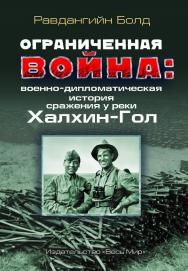 Равдангийн Болд

ОГРАНИЧЕННАЯ ВОЙНА:

военно-дипломатическая история сражения у реки Халхин-Гол

Издательство «Весь Мир»